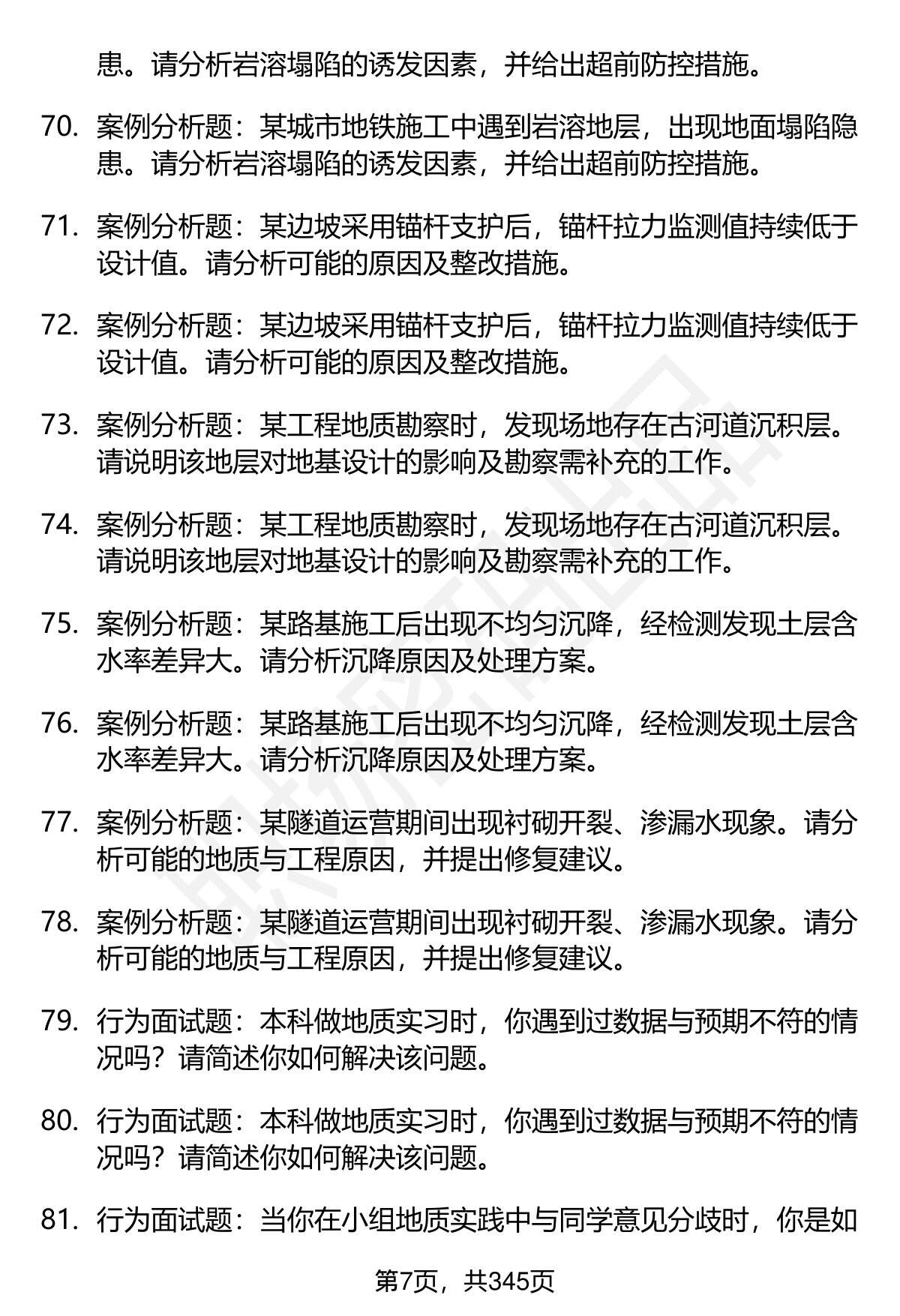 患。请分析岩溶塌陷的诱发因素，并给出超前防控措施。

70. 案例分析题：某城市地铁施工中遇到岩溶地层，出现地面塌陷隐患。请分析岩溶塌陷的诱发因素，并给出超前防控措施。

71. 案例分析题：某边坡采用锚杆支护后，锚杆拉力监测值持续低于设计值。请分析可能的原因及整改措施。

72. 案例分析题：某边坡采用锚杆支护后，锚杆拉力监测值持续低于设计值。请分析可能的原因及整改措施。

73. 案例分析题：某工程地质勘察时，发现场地存在古河道沉积层。请说明该地层对地基设计的影响及勘察需补充的工作。

74. 案例分析题：某工程地质勘察时，发现场地存在古河道沉积层。请说明该地层对地基设计的影响及勘察需补充的工作。

75. 案例分析题：某路基施工后出现不均匀沉降，经检测发现土层含水率差异大。请分析沉降原因及处理方案。

76. 案例分析题：某路基施工后出现不均匀沉降，经检测发现土层含水率差异大。请分析沉降原因及处理方案。

77. 案例分析题：某隧道运营期间出现衬砌开裂、渗漏水现象。请分析可能的地质与工程原因，并提出修复建议。

78. 案例分析题：某隧道运营期间出现衬砌开裂、渗漏水现象。请分析可能的地质与工程原因，并提出修复建议。

79. 行为面试题：本科做地质实习时，你遇到过数据与预期不符的情况吗？请简述你如何解决该问题。

80. 行为面试题：本科做地质实习时，你遇到过数据与预期不符的情况吗？请简述你如何解决该问题。

81. 行为面试题：当你在小组地质实践中与同学意见分歧时，你是如

第7页，共345页